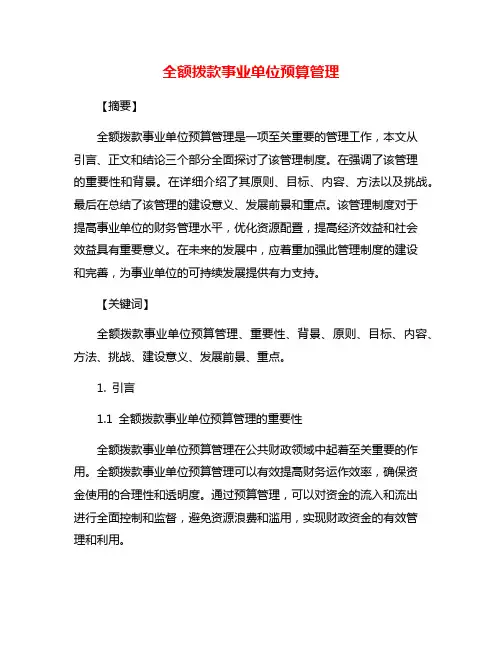 全额拨款事业单位预算管理

【摘要】

全额拨款事业单位预算管理是一项至关重要的管理工作，本文从引言、正文和结论三个部分全面探讨了该管理制度。在强调了该管理的重要性和背景。在详细介绍了其原则、目标、内容、方法以及挑战。最后在总结了该管理的建设意义、发展前景和重点。该管理制度对于提高事业单位的财务管理水平，优化资源配置，提高经济效益和社会效益具有重要意义。在未来的发展中，应着重加强此管理制度的建设和完善，为事业单位的可持续发展提供有力支持。

【关键词】

全额拨款事业单位预算管理、重要性、背景、原则、目标、内容、方法、挑战、建设意义、发展前景、重点。

1. 引言

1.1 全额拨款事业单位预算管理的重要性

全额拨款事业单位预算管理在公共财政领域中起着至关重要的作用。全额拨款事业单位预算管理可以有效提高财务运作效率，确保资金使用的合理性和透明度。通过预算管理，可以对资金的流入和流出进行全面控制和监督，避免资源浪费和滥用，实现财政资金的有效管理和利用。